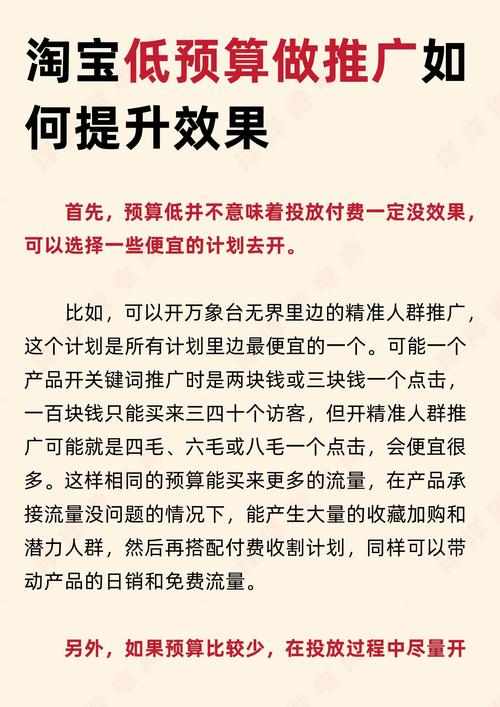 淘宝低预算做推广如何提升效果

首先，预算低并不意味着投放付费一定没效果，可以选择一些便宜的计划去开。

比如，可以开万象台无界里边的精准人群推广，这个计划是所有计划里边最便宜的一个。可能一个产品开关键词推广时是两块钱或三块钱一个点击，一百块钱只能买来三四十个访客，但开精准人群推广可能就是四毛、六毛或八毛一个点击，会便宜很多。这样相同的预算能买来更多的流量，在产品承接流量没问题的情况下，能产生大量的收藏加购和潜力人群，然后再搭配付费收割计划，同样可以带动产品的日销和免费流量。

另外，如果预算比较少，在投放过程中尽量开